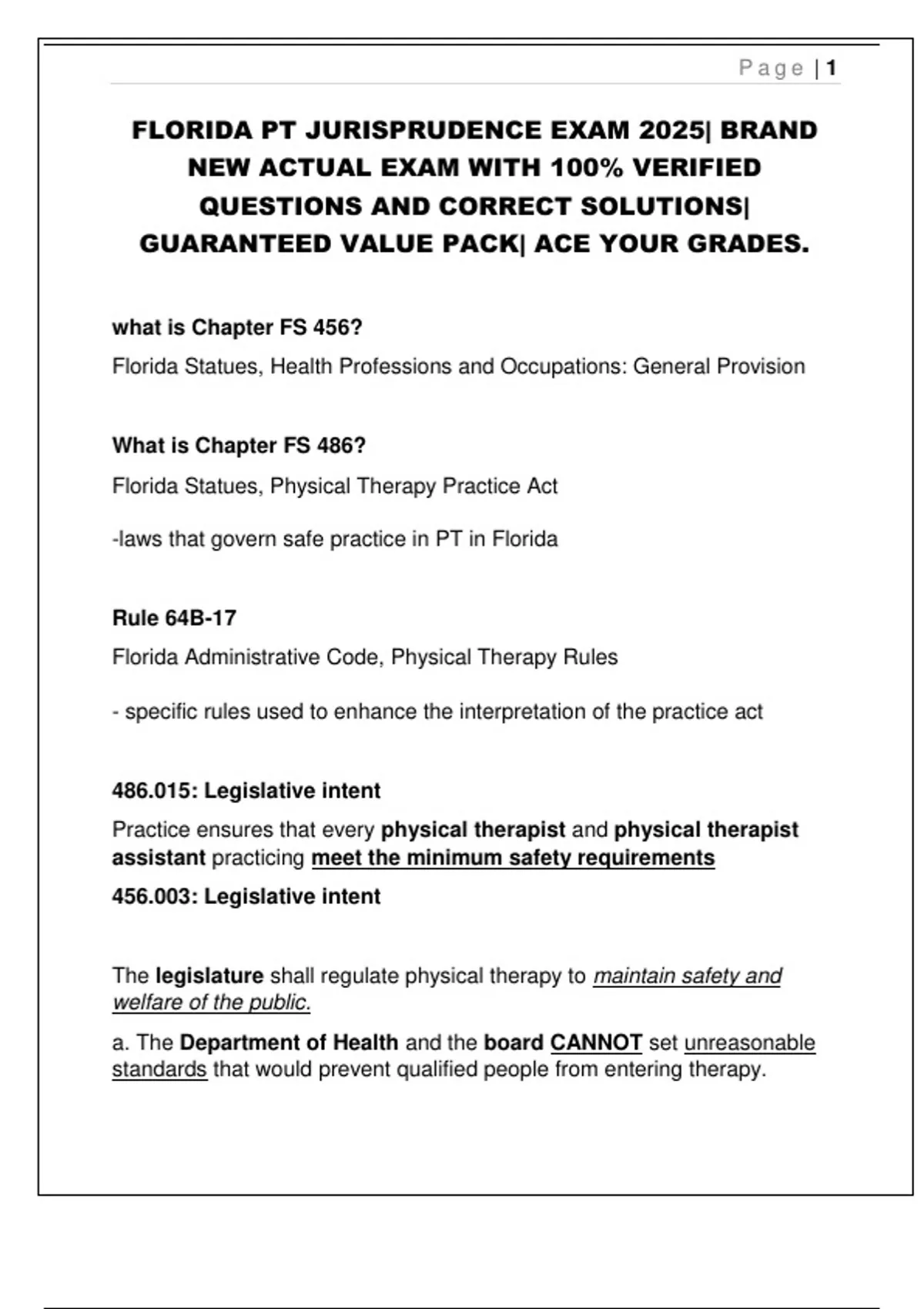 Page | 1

FLORIDA PT JURISPRUDENCE EXAM 2025| BRAND NEW ACTUAL EXAM WITH 100% VERIFIED QUESTIONS AND CORRECT SOLUTIONS| GUARANTEED VALUE PACK| ACE YOUR GRADES.

what is Chapter FS 456?

Florida Statues, Health Professions and Occupations: General Provision

What is Chapter FS 486?

Florida Statues, Physical Therapy Practice Act

-laws that govern safe practice in PT in Florida

Rule 64B-17

Florida Administrative Code, Physical Therapy Rules

- specific rules used to enhance the interpretation of the practice act

486.015: Legislative intent

Practice ensures that every physical therapist and physical therapist assistant practicing meet the minimum safety requirements

456.003: Legislative intent

The legislature shall regulate physical therapy to maintain safety and welfare of the public.

a. The Department of Health and the board CANNOT set unreasonable standards that would prevent qualified people from entering therapy.